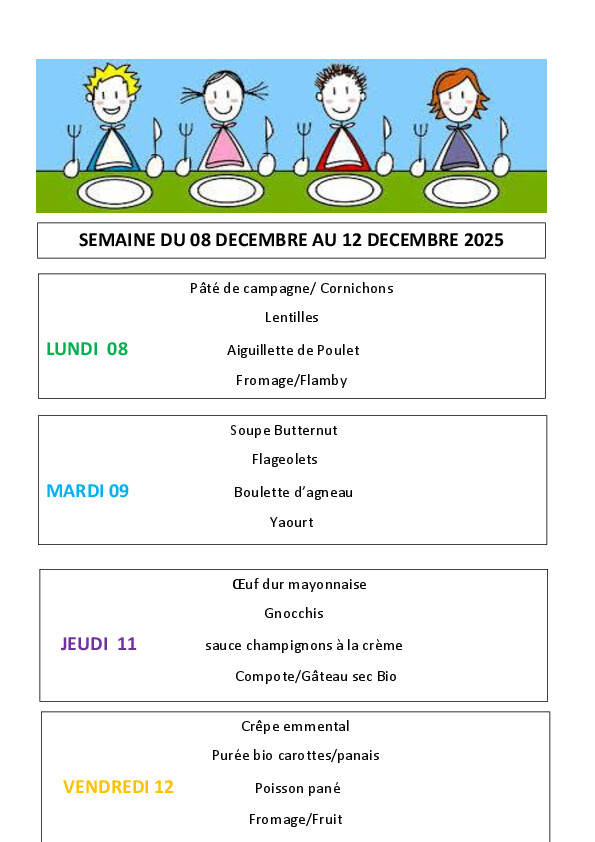 SEMAINE DU 08 DECEMBRE AU 12 DECEMBRE 2025

LUNDI 08

Pâté de campagne/ Cornichons

Lentilles

Aiguillette de Poulet

Fromage/Flamby

MARDI 09

Soupe Butternut

Flageolets

Boulette d'agneau

Yaourt

JEUDI 11

Œuf dur mayonnaise

Gnocchis

sauce champignons à la crème

Compote/Gâteau sec Bio

VENDREDI 12

Crêpe emmental

Purée bio carottes/panais

Poisson pané

Fromage/Fruit